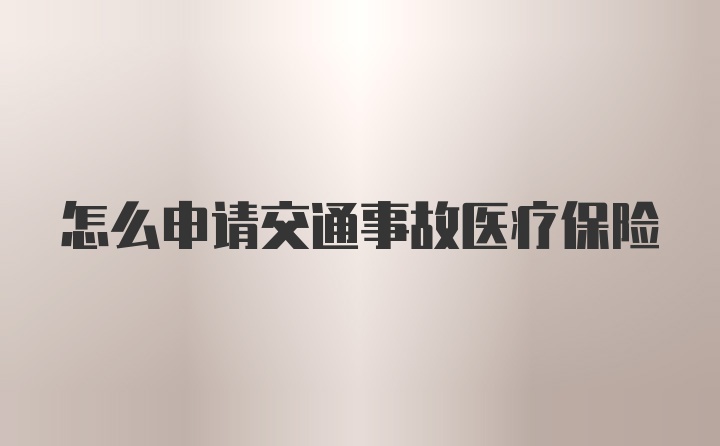 怎么申请交通事故医疗保险